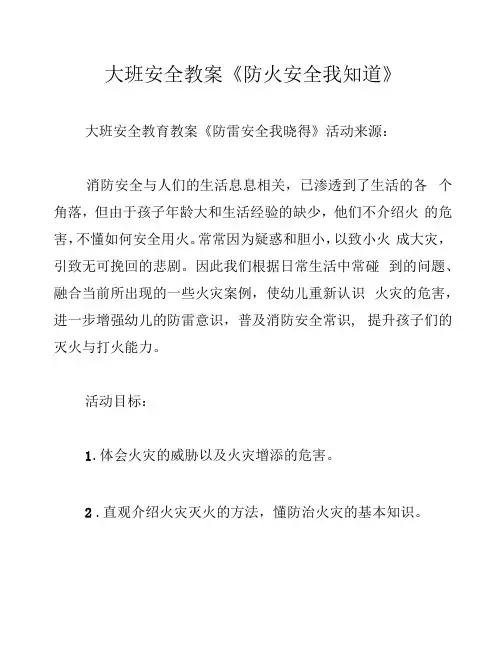 大班安全教案《防火安全我知道》

大班安全教育教案《防雷安全我晓得》活动来源：

消防安全与人们的生活息息相关，已渗透到了生活的各 个角落，但由于孩子年龄大和生活经验的缺少，他们不介绍火 的危害，不懂如何安全用火。常常因为疑惑和胆小，以致小火 成大灾，引致无可挽回的悲剧。因此我们根据日常生活中常碰 到的问题、融合当前所出现的一些火灾案例，使幼儿重新认识 火灾的危害，进一步增强幼儿的防雷意识，普及消防安全常识， 提升孩子们的灭火与打火能力。

活动目标：

1. 体会火灾的威胁以及火灾增添的危害。

2 . 直观介绍火灾灭火的方法，懂防治火灾的基本知识。